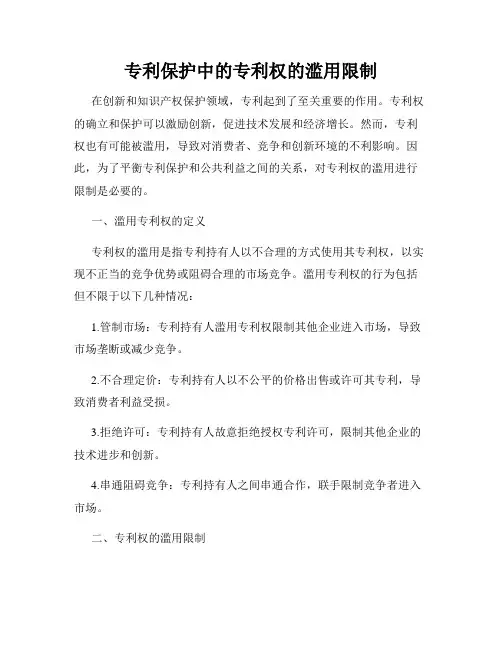 专利保护中的专利权的滥用限制

在创新和知识产权保护领域，专利起到了至关重要的作用。专利权的确立和保护可以激励创新，促进技术发展和经济增长。然而，专利权也有可能被滥用，导致对消费者、竞争和创新环境的不利影响。因此，为了平衡专利保护和公共利益之间的关系，对专利权的滥用进行限制是必要的。

一、滥用专利权的定义

专利权的滥用是指专利持有人以不合理的方式使用其专利权，以实现不正当的竞争优势或阻碍合理的市场竞争。滥用专利权的行为包括但不限于以下几种情况：

1.管制市场：专利持有人滥用专利权限制其他企业进入市场，导致市场垄断或减少竞争。

2.不合理定价：专利持有人以不公平的价格出售或许可其专利，导致消费者利益受损。

3.拒绝许可：专利持有人故意拒绝授权专利许可，限制其他企业的技术进步和创新。

4.串通阻碍竞争：专利持有人之间串通合作，联手限制竞争者进入市场。

二、专利权的滥用限制